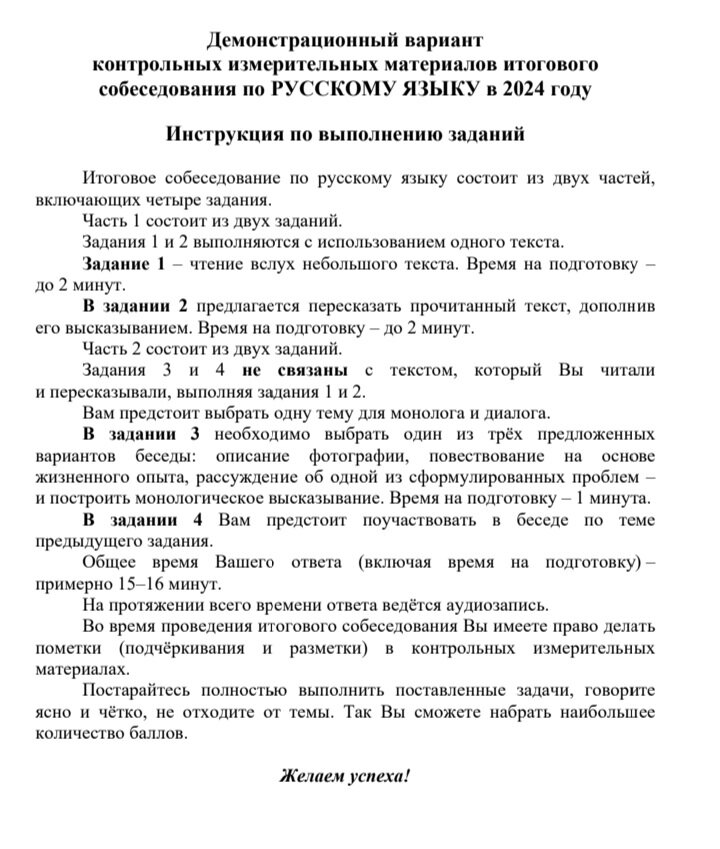 Демонстрационный вариант контрольных измерительных материалов итогового собеседования по РУССКОМУ ЯЗЫКУ в 2024 году

Инструкция по выполнению заданий

Итоговое собеседование по русскому языку состоит из двух частей, включающих четыре задания.

Часть 1 состоит из двух заданий.

Задания 1 и 2 выполняются с использованием одного текста.

Задание 1 – чтение вслух небольшого текста. Время на подготовку – до 2 минут.

В задании 2 предлагается пересказать прочитанный текст, дополнив его высказыванием. Время на подготовку – до 2 минут.

Часть 2 состоит из двух заданий.

Задания 3 и 4 не связаны с текстом, который Вы читали и пересказывали, выполняя задания 1 и 2.

Вам предстоит выбрать одну тему для монолога и диалога.

В задании 3 необходимо выбрать один из трёх предложенных вариантов беседы: описание фотографии, повествование на основе жизненного опыта, рассуждение об одной из сформулированных проблем – и построить монологическое высказывание. Время на подготовку – 1 минута.

В задании 4 Вам предстоит поучаствовать в беседе по теме предыдущего задания.

Общее время Вашего ответа (включая время на подготовку) – примерно 15–16 минут.

На протяжении всего времени ответа ведётся аудиозапись.

Во время проведения итогового собеседования Вы имеете право делать пометки (подчёркивания и разметки) в контрольных измерительных материалах.

Постарайтесь полностью выполнить поставленные задачи, говорите ясно и чётко, не отходите от темы. Так Вы сможете набрать наибольшее количество баллов.

Желаем успеха!